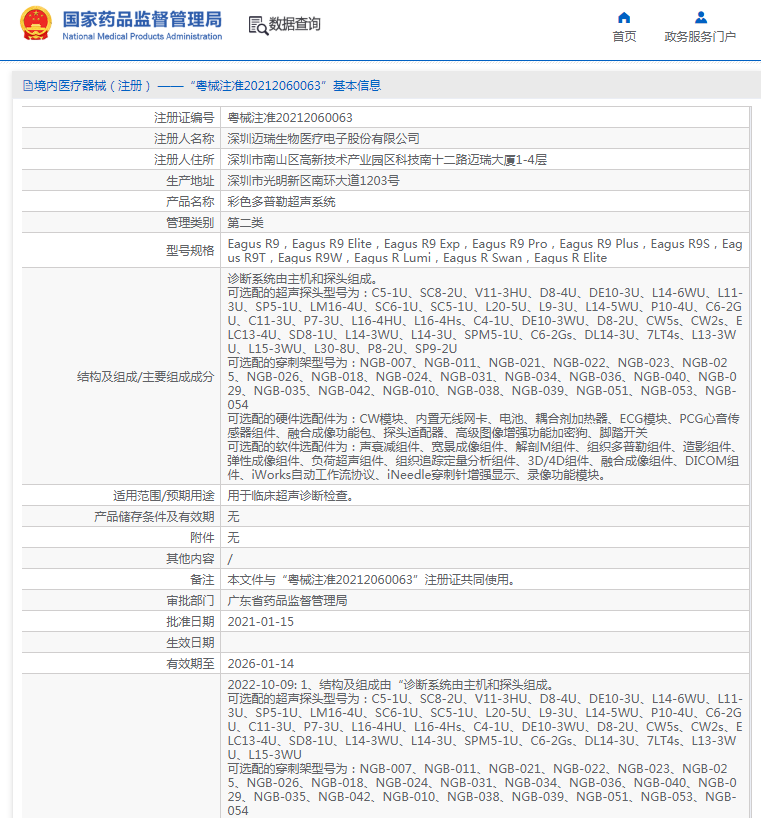 国家药品监督管理局
National Medical Products Administration

数据查询

首页　政务服务门户

境内医疗器械（注册）——“粤械注准20212060063”基本信息

| 注册证编号 | 粤械注准20212060063 |
|---|---|
| 注册人名称 | 深圳迈瑞生物医疗电子股份有限公司 |
| 注册人住所 | 深圳市南山区高新技术产业园区科技南十二路迈瑞大厦1-4层 |
| 生产地址 | 深圳市光明新区南环大道1203号 |
| 产品名称 | 彩色多普勒超声系统 |
| 管理类别 | 第二类 |
| 型号规格 | Eagus R9，Eagus R9 Elite，Eagus R9 Exp，Eagus R9 Pro，Eagus R9 Plus，Eagus R9S，Eagus R9T，Eagus R9W，Eagus R Lumi，Eagus R Swan，Eagus R Elite |
| 结构及组成/主要组成成分 | 诊断系统由主机和探头组成。 可选配的超声探头型号为：C5-1U、SC8-2U、V11-3HU、D8-4U、DE10-3U、L14-6WU、L11-3U、SP5-1U、LM16-4U、SC6-1U、SC5-1U、L20-5U、L9-3U、L14-5WU、P10-4U、C6-2GU、C11-3U、P7-3U、L16-4HU、L16-4Hs、C4-1U、DE10-3WU、D8-2U、CW5s、CW2s、ELC13-4U、SD8-1U、L14-3WU、L14-3U、SPM5-1U、C6-2Gs、DL14-3U、7LT4s、L13-3WU、L15-3WU、L30-8U、P8-2U、SP9-2U 可选配的穿刺架型号为：NGB-007、NGB-011、NGB-021、NGB-022、NGB-023、NGB-025、NGB-026、NGB-018、NGB-024、NGB-031、NGB-034、NGB-036、NGB-040、NGB-029、NGB-035、NGB-042、NGB-010、NGB-038、NGB-039、NGB-051、NGB-053、NGB-054 可选配的硬件选配件为：CW模块、内置无线网卡、电池、耦合剂加热器、ECG模块、PCG心音传感器组件、融合成像功能包、探头适配器、高级图像增强功能加密狗、脚踏开关 可选配的软件选配件为：声衰减组件、宽景成像组件、解剖M组件、组织多普勒组件、造影组件、弹性成像组件、负荷超声组件、组织追踪定量分析组件、3D/4D组件、融合成像组件、DICOM组件、iWorks自动工作流协议、iNeedle穿刺针增强显示、录像功能模块。 |
| 适用范围/预期用途 | 用于临床超声诊断检查。 |
| 产品储存条件及有效期 | 无 |
| 附件 | 无 |
| 其他内容 | / |
| 备注 | 本文件与“粤械注准20212060063”注册证共同使用。 |
| 审批部门 | 广东省药品监督管理局 |
| 批准日期 | 2021-01-15 |
| 生效日期 | |
| 有效期至 | 2026-01-14 |
| | 2022-10-09: 1、结构及组成由“诊断系统由主机和探头组成。 可选配的超声探头型号为：C5-1U、SC8-2U、V11-3HU、D8-4U、DE10-3U、L14-6WU、L11-3U、SP5-1U、LM16-4U、SC6-1U、SC5-1U、L20-5U、L9-3U、L14-5WU、P10-4U、C6-2GU、C11-3U、P7-3U、L16-4HU、L16-4Hs、C4-1U、DE10-3WU、D8-2U、CW5s、CW2s、ELC13-4U、SD8-1U、L14-3WU、L14-3U、SPM5-1U、C6-2Gs、DL14-3U、7LT4s、L13-3WU、L15-3WU 可选配的穿刺架型号为：NGB-007、NGB-011、NGB-021、NGB-022、NGB-023、NGB-025、NGB-026、NGB-018、NGB-024、NGB-031、NGB-034、NGB-036、NGB-040、NGB-029、NGB-035、NGB-042、NGB-010、NGB-038、NGB-039、NGB-051、NGB-053、NGB-054 |